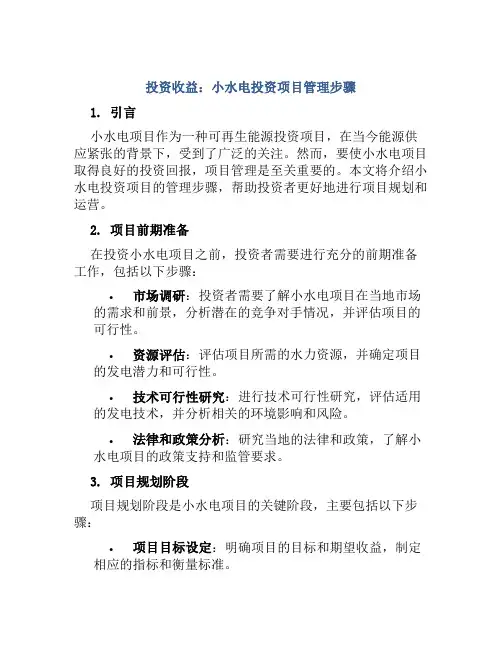 投资收益：小水电投资项目管理步骤

1. 引言

小水电项目作为一种可再生能源投资项目，在当今能源供应紧张的背景下，受到了广泛的关注。然而，要使小水电项目取得良好的投资回报，项目管理是至关重要的。本文将介绍小水电投资项目的管理步骤，帮助投资者更好地进行项目规划和运营。

2. 项目前期准备

在投资小水电项目之前，投资者需要进行充分的前期准备工作，包括以下步骤：

• 市场调研：投资者需要了解小水电项目在当地市场的需求和前景，分析潜在的竞争对手情况，并评估项目的可行性。

• 资源评估：评估项目所需的水力资源，并确定项目的发电潜力和可行性。

• 技术可行性研究：进行技术可行性研究，评估适用的发电技术，并分析相关的环境影响和风险。

• 法律和政策分析：研究当地的法律和政策，了解小水电项目的政策支持和监管要求。

3. 项目规划阶段

项目规划阶段是小水电项目的关键阶段，主要包括以下步骤：

• 项目目标设定：明确项目的目标和期望收益，制定相应的指标和衡量标准。